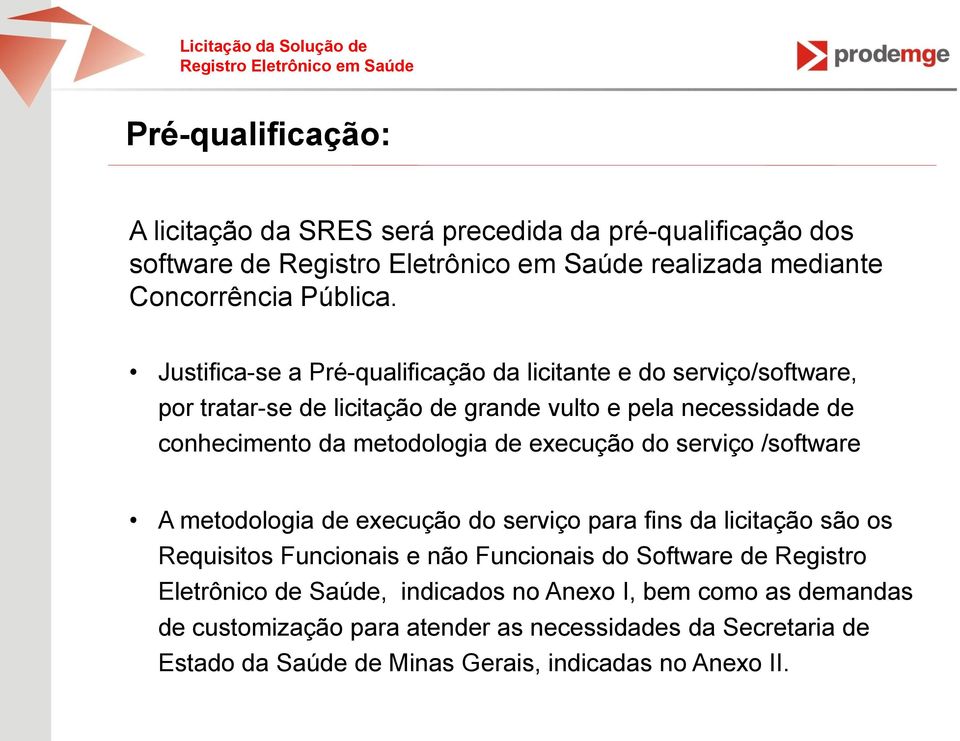 Licitação da Solução de
Registro Eletrônico em Saúde

prodemge

Pré-qualificação:

A licitação da SRES será precedida da pré-qualificação dos software de Registro Eletrônico em Saúde realizada mediante Concorrência Pública.

• Justifica-se a Pré-qualificação da licitante e do serviço/software, por tratar-se de licitação de grande vulto e pela necessidade de conhecimento da metodologia de execução do serviço /software

• A metodologia de execução do serviço para fins da licitação são os Requisitos Funcionais e não Funcionais do Software de Registro Eletrônico de Saúde, indicados no Anexo I, bem como as demandas de customização para atender as necessidades da Secretaria de Estado da Saúde de Minas Gerais, indicadas no Anexo II.